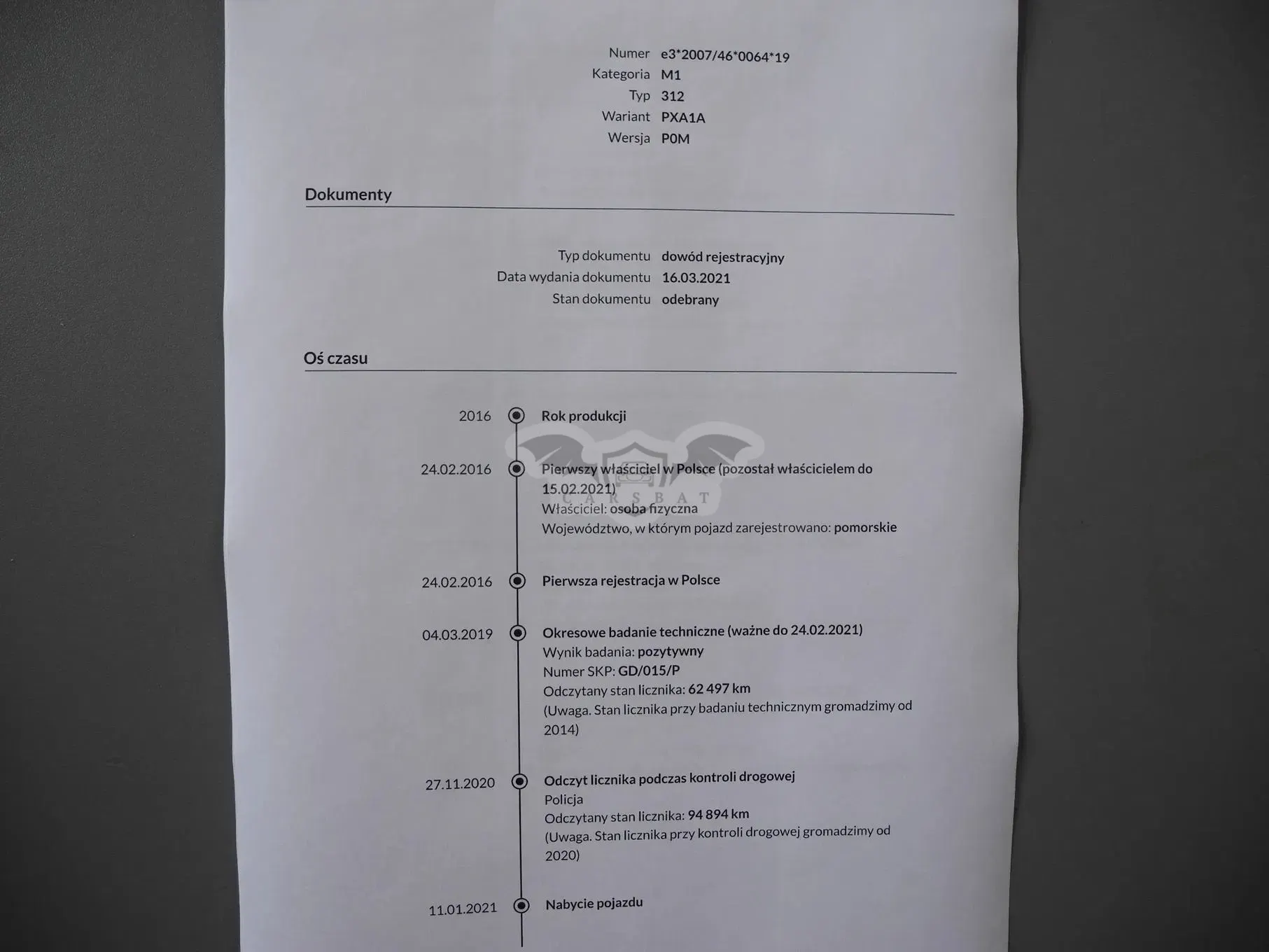 Numer e3*2007/46*0064*19
Kategoria M1
Typ 312
Wariant PXA1A
Wersja P0M

Dokumenty

Typ dokumentu dowód rejestracyjny
Data wydania dokumentu 16.03.2021
Stan dokumentu odebrany

Oś czasu

2016 Rok produkcji

24.02.2016 Pierwszy właściciel w Polsce (pozostał właścicielem do 15.02.2021)
Właściciel: osoba fizyczna
Województwo, w którym pojazd zarejestrowano: pomorskie

24.02.2016 Pierwsza rejestracja w Polsce

04.03.2019 Okresowe badanie techniczne (ważne do 24.02.2021)
Wynik badania: pozytywny
Numer SKP: GD/015/P
Odczytany stan licznika: 62 497 km
(Uwaga. Stan licznika przy badaniu technicznym gromadzimy od 2014)

27.11.2020 Odczyt licznika podczas kontroli drogowej
Policja
Odczytany stan licznika: 94 894 km
(Uwaga. Stan licznika przy kontroli drogowej gromadzimy od 2020)

11.01.2021 Nabycie pojazdu

CARSBAT